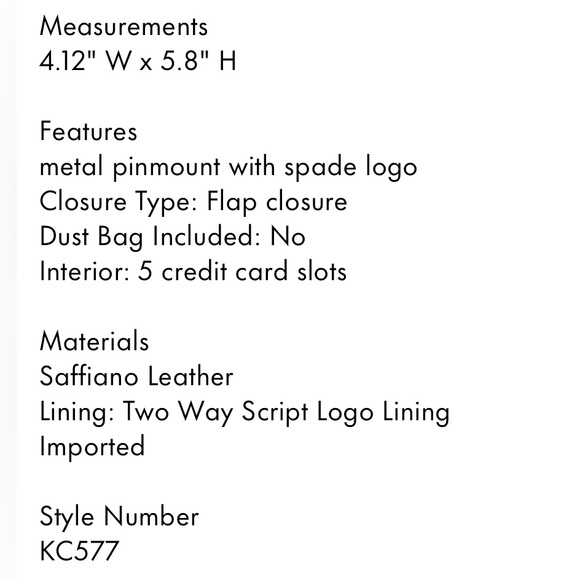 Measurements
4.12" W x 5.8" H

Features
metal pinmount with spade logo
Closure Type: Flap closure
Dust Bag Included: No
Interior: 5 credit card slots

Materials
Saffiano Leather
Lining: Two Way Script Logo Lining
Imported

Style Number
KC577